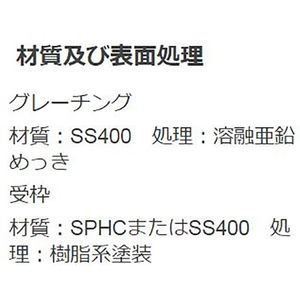 材質及び表面処理

グレーチング

材質：SS400　処理：溶融亜鉛めっき

受枠

材質：SPHCまたはSS400　処理：樹脂系塗装